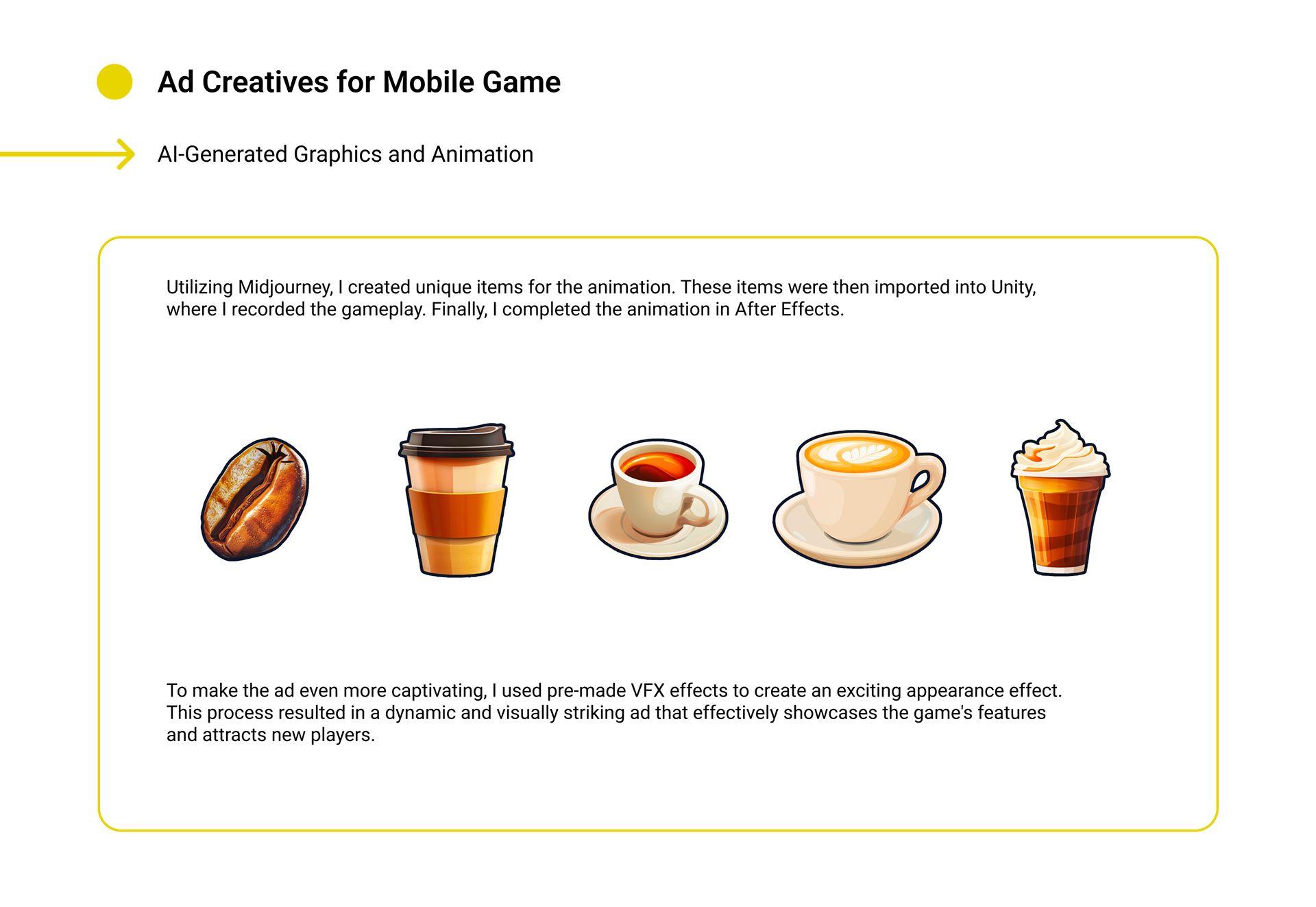 Ad Creatives for Mobile Game

AI-Generated Graphics and Animation

Utilizing Midjourney, I created unique items for the animation. These items were then imported into Unity, where I recorded the gameplay. Finally, I completed the animation in After Effects.

To make the ad even more captivating, I used pre-made VFX effects to create an exciting appearance effect. This process resulted in a dynamic and visually striking ad that effectively showcases the game's features and attracts new players.